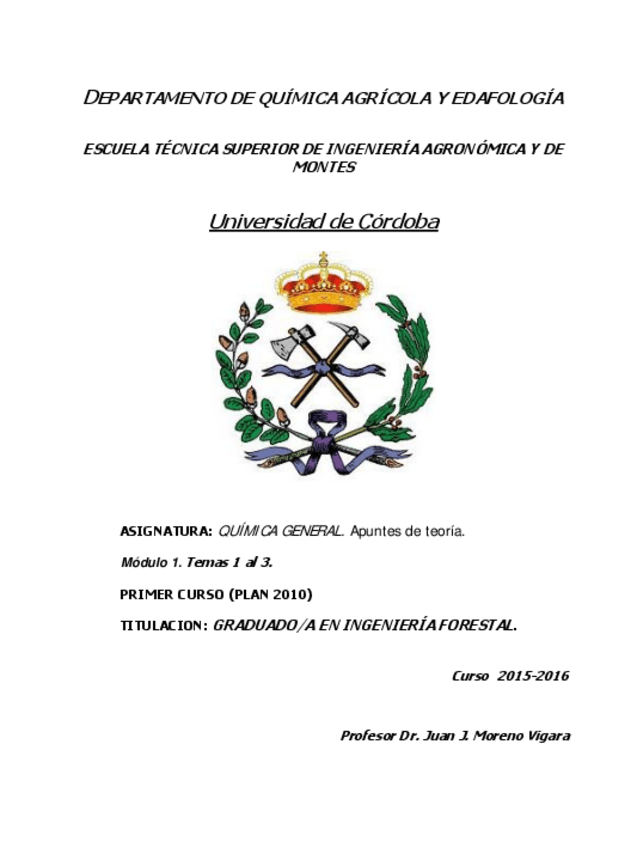 DEPARTAMENTO DE QUÍMICA AGRÍCOLA Y EDAFOLOGÍA

ESCUELA TÉCNICA SUPERIOR DE INGENIERÍA AGRONÓMICA Y DE MONTES

Universidad de Córdoba

ASIGNATURA: QUÍMICA GENERAL. Apuntes de teoría.

Módulo 1. Temas 1 al 3.

PRIMER CURSO (PLAN 2010)

TITULACION: GRADUADO/A EN INGENIERÍA FORESTAL.

Curso 2015-2016

Profesor Dr. Juan J. Moreno Vigara